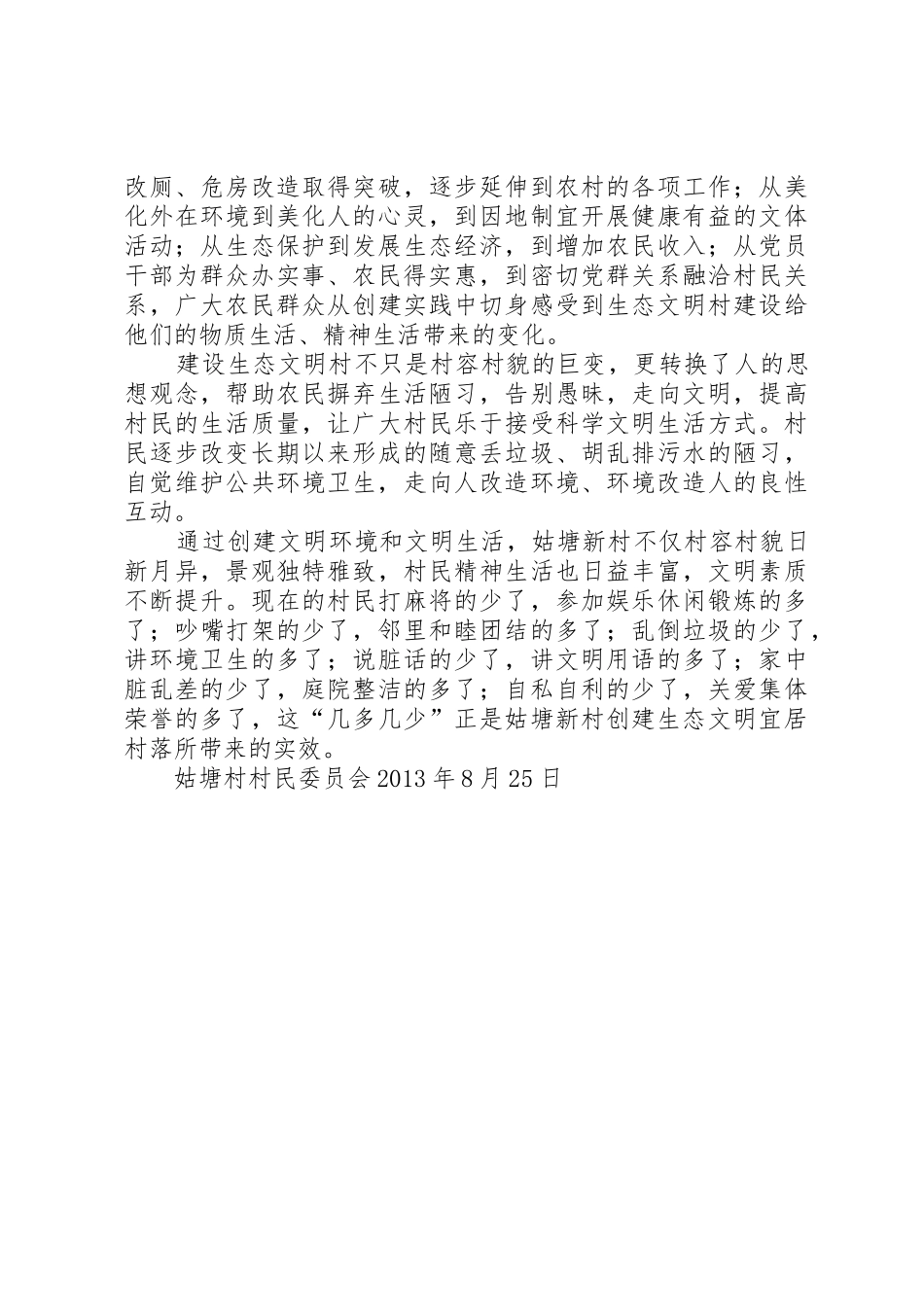 改厕、危房改造取得突破，逐步延伸到农村的各项工作；从美化外在环境到美化人的心灵，到因地制宜开展健康有益的文体活动；从生态保护到发展生态经济，到增加农民收入；从党员干部为群众办实事、农民得实惠，到密切党群关系融洽村民关系，广大农民群众从创建实践中切身感受到生态文明村建设给他们的物质生活、精神生活带来的变化。

建设生态文明村不只是村容村貌的巨变，更转换了人的思想观念，帮助农民摒弃生活陋习，告别愚昧，走向文明，提高村民的生活质量，让广大村民乐于接受科学文明生活方式。村民逐步改变长期以来形成的随意丢垃圾、胡乱排污水的陋习，自觉维护公共环境卫生，走向人改造环境、环境改造人的良性互动。

通过创建文明环境和文明生活，姑塘新村不仅村容村貌日新月异，景观独特雅致，村民精神生活也日益丰富，文明素质不断提升。现在的村民打麻将的少了，参加娱乐休闲锻炼的多了；吵嘴打架的少了，邻里和睦团结的多了；乱倒垃圾的少了，讲环境卫生的多了；说脏话的少了，讲文明用语的多了；家中脏乱差的少了，庭院整洁的多了；自私自利的少了，关爱集体荣誉的多了，这“几多几少”正是姑塘新村创建生态文明宜居村落所带来的实效。

姑塘村村民委员会 2013 年 8 月 25 日